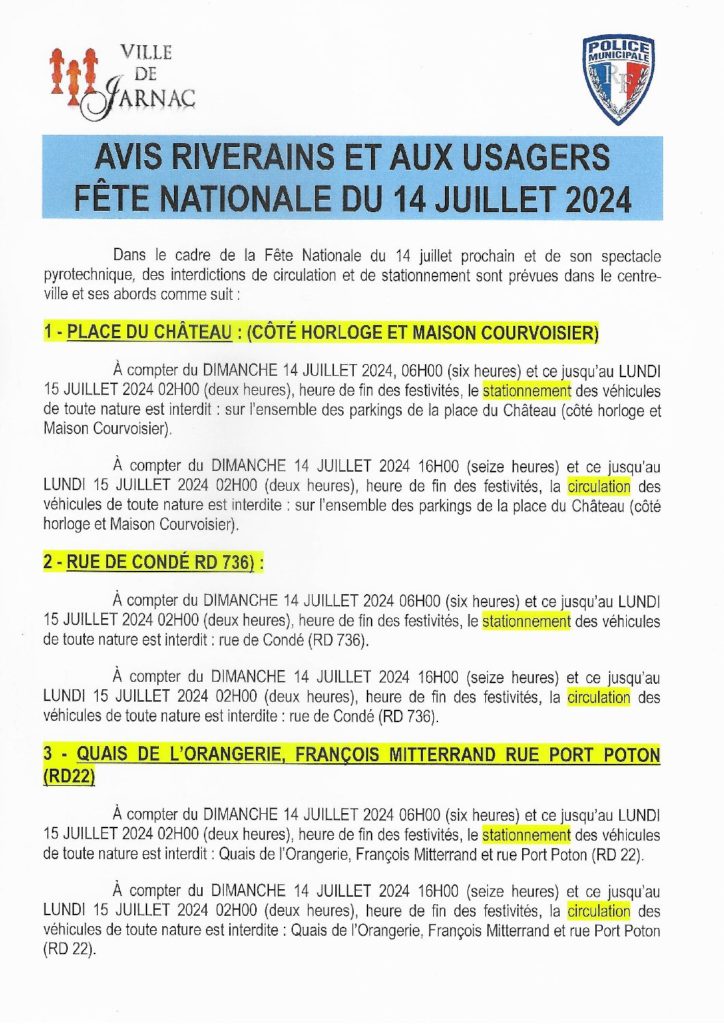 VILLE DE JARNAC

POLICE MUNICIPALE

AVIS RIVERAINS ET AUX USAGERS
FÊTE NATIONALE DU 14 JUILLET 2024

Dans le cadre de la Fête Nationale du 14 juillet prochain et de son spectacle pyrotechnique, des interdictions de circulation et de stationnement sont prévues dans le centre-ville et ses abords comme suit :

1 - PLACE DU CHÂTEAU : (CÔTÉ HORLOGE ET MAISON COURVOISIER)

À compter du DIMANCHE 14 JUILLET 2024, 06H00 (six heures) et ce jusqu'au LUNDI 15 JUILLET 2024 02H00 (deux heures), heure de fin des festivités, le stationnement des véhicules de toute nature est interdit : sur l'ensemble des parkings de la place du Château (côté horloge et Maison Courvoisier).

À compter du DIMANCHE 14 JUILLET 2024 16H00 (seize heures) et ce jusqu'au LUNDI 15 JUILLET 2024 02H00 (deux heures), heure de fin des festivités, la circulation des véhicules de toute nature est interdite : sur l'ensemble des parkings de la place du Château (côté horloge et Maison Courvoisier).

2 - RUE DE CONDÉ RD 736) :

À compter du DIMANCHE 14 JUILLET 2024 06H00 (six heures) et ce jusqu'au LUNDI 15 JUILLET 2024 02H00 (deux heures), heure de fin des festivités, le stationnement des véhicules de toute nature est interdit : rue de Condé (RD 736).

À compter du DIMANCHE 14 JUILLET 2024 16H00 (seize heures) et ce jusqu'au LUNDI 15 JUILLET 2024 02H00 (deux heures), heure de fin des festivités, la circulation des véhicules de toute nature est interdite : rue de Condé (RD 736).

3 - QUAIS DE L'ORANGERIE, FRANÇOIS MITTERRAND RUE PORT POTON (RD22)

À compter du DIMANCHE 14 JUILLET 2024 06H00 (six heures) et ce jusqu'au LUNDI 15 JUILLET 2024 02H00 (deux heures), heure de fin des festivités, le stationnement des véhicules de toute nature est interdit : Quais de l'Orangerie, François Mitterrand et rue Port Poton (RD 22).

À compter du DIMANCHE 14 JUILLET 2024 16H00 (seize heures) et ce jusqu'au LUNDI 15 JUILLET 2024 02H00 (deux heures), heure de fin des festivités, la circulation des véhicules de toute nature est interdite : Quais de l'Orangerie, François Mitterrand et rue Port Poton (RD 22).